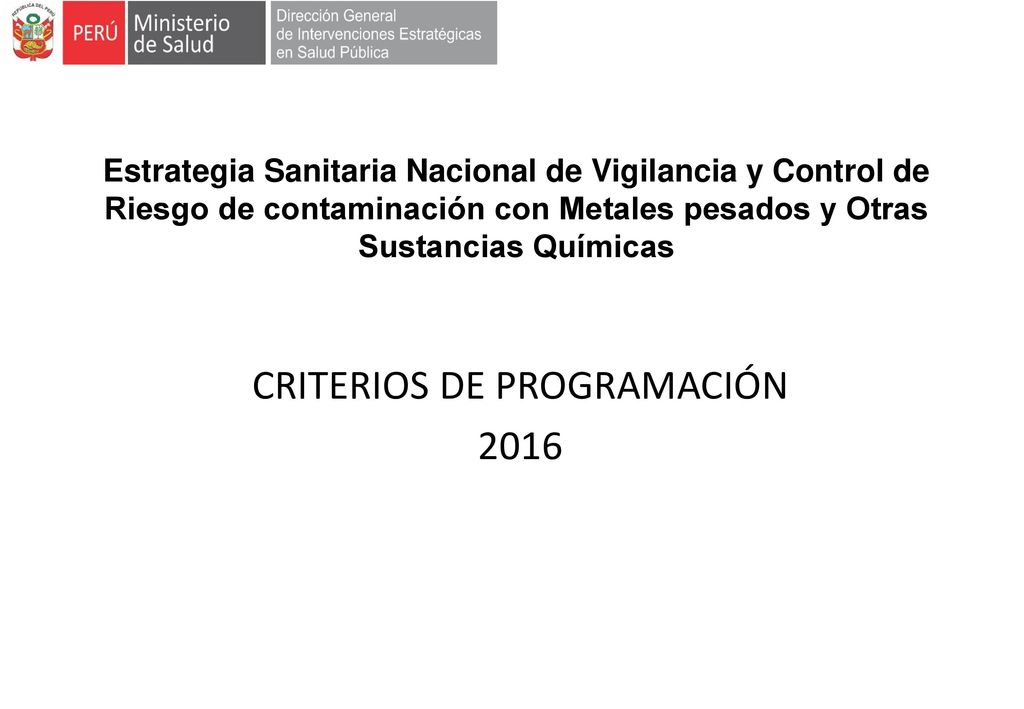 REPÚBLICA DEL PERÚ

PERÚ Ministerio de Salud

Dirección General de Intervenciones Estratégicas en Salud Pública

Estrategia Sanitaria Nacional de Vigilancia y Control de Riesgo de contaminación con Metales pesados y Otras Sustancias Químicas

CRITERIOS DE PROGRAMACIÓN
2016